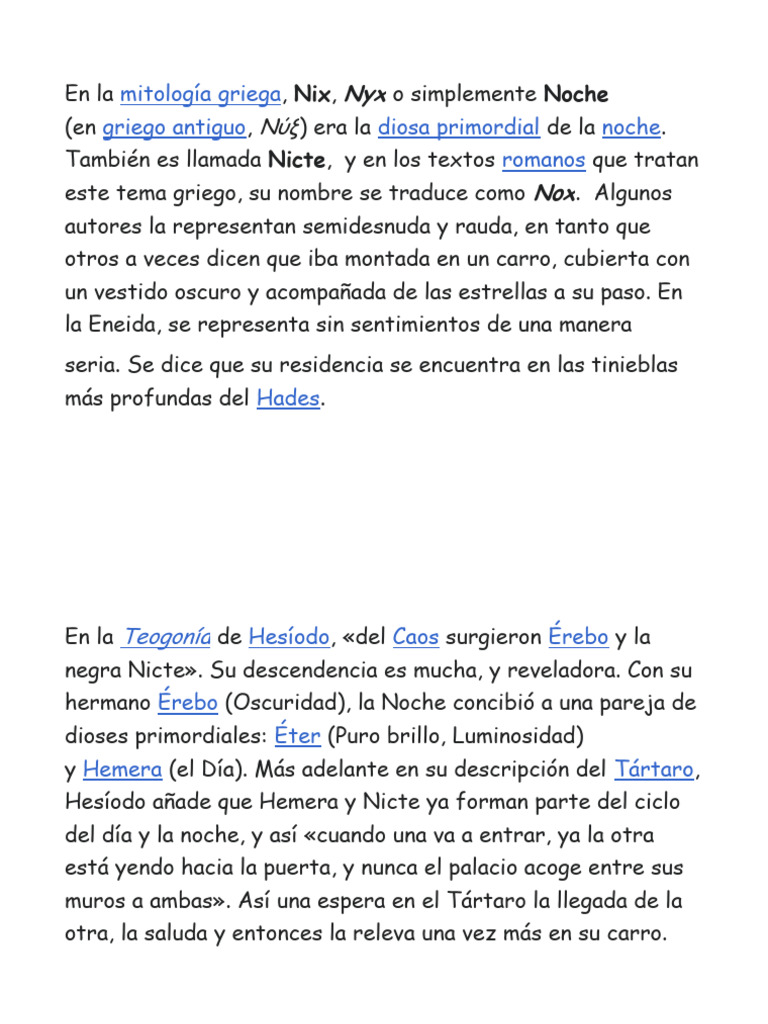 En la mitología griega, Nix, Nyx o simplemente Noche (en griego antiguo, Νύξ) era la diosa primordial de la noche. También es llamada Nicte, y en los textos romanos que tratan este tema griego, su nombre se traduce como Nox. Algunos autores la representan semidesnuda y rauda, en tanto que otros a veces dicen que iba montada en un carro, cubierta con un vestido oscuro y acompañada de las estrellas a su paso. En la Eneida, se representa sin sentimientos de una manera seria. Se dice que su residencia se encuentra en las tinieblas más profundas del Hades.

En la Teogonía de Hesíodo, «del Caos surgieron Érebo y la negra Nicte». Su descendencia es mucha, y reveladora. Con su hermano Érebo (Oscuridad), la Noche concibió a una pareja de dioses primordiales: Éter (Puro brillo, Luminosidad) y Hemera (el Día). Más adelante en su descripción del Tártaro, Hesíodo añade que Hemera y Nicte ya forman parte del ciclo del día y la noche, y así «cuando una va a entrar, ya la otra está yendo hacia la puerta, y nunca el palacio acoge entre sus muros a ambas». Así una espera en el Tártaro la llegada de la otra, la saluda y entonces la releva una vez más en su carro.